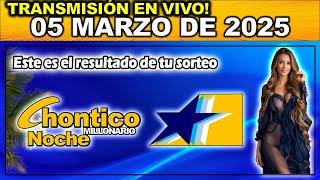 TRANSMISIÓN EN VIVO!
05 MARZO DE 2025

Este es el resultado de tu sorteo

Chontico
MILLONARIO
Noche